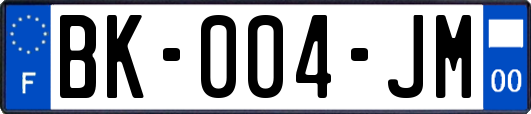 F
BK-004-JM
00